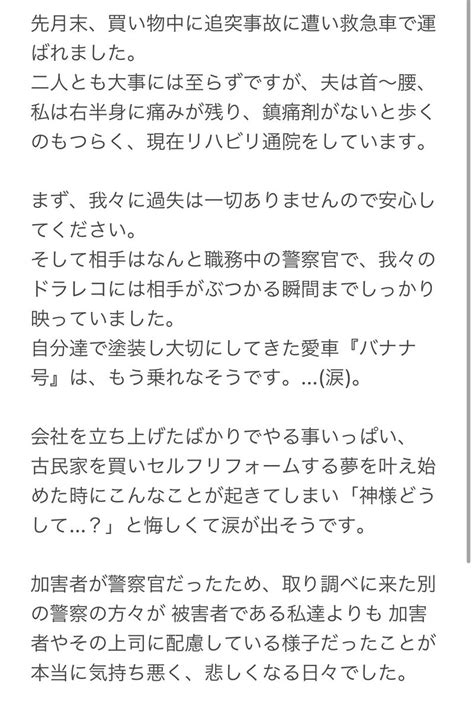 先月末、買い物中に追突事故に遭い救急車で運ばれました。
二人とも大事には至らずですが、夫は首〜腰、私は右半身に痛みが残り、鎮痛剤がないと歩くのもつらく、現在リハビリ通院をしています。

まず、我々に過失は一切ありませんので安心してください。
そして相手はなんと職務中の警察官で、我々のドラレコには相手がぶつかる瞬間までしっかり映っていました。
自分達で塗装し大切にしてきた愛車『バナナ号』は、もう乗れなそうです。...(涙)。

会社を立ち上げたばかりでやる事いっぱい、古民家を買いセルフリフォームする夢を叶え始めた時にこんなことが起きてしまい「神様どうして...？」と悔しくて涙が出そうです。

加害者が警察官だったため、取り調べに来た別の警察の方々が 被害者である私達よりも 加害者やその上司に配慮している様子だったことが本当に気持ち悪く、悲しくなる日々でした。